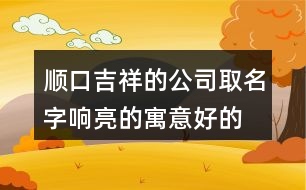 顺口吉祥的公司取名字响亮的寓意好的